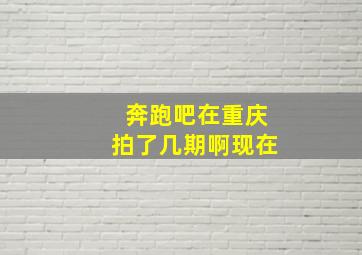 奔跑吧在重庆
拍了几期啊现在